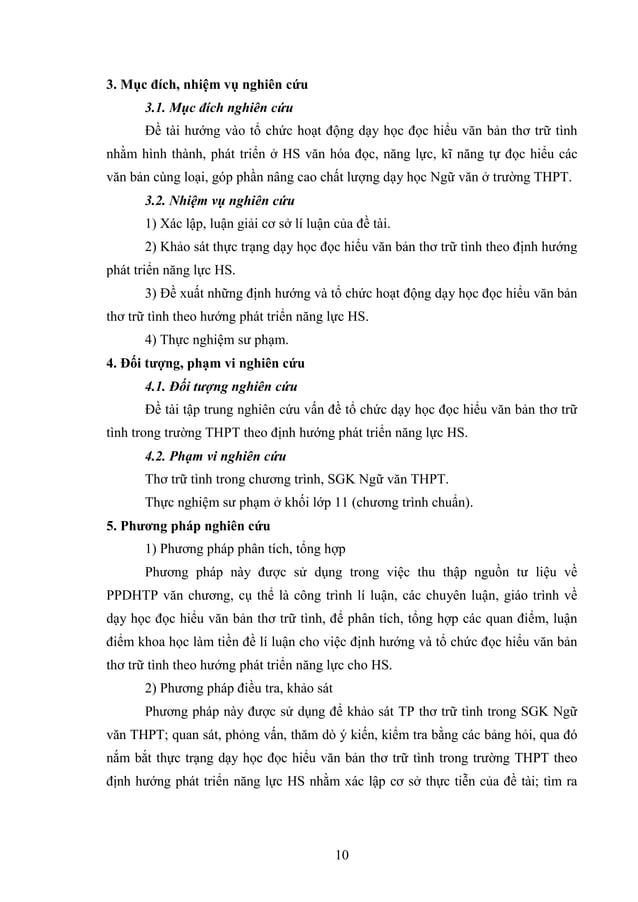 3. Mục đích, nhiệm vụ nghiên cứu

3.1. Mục đích nghiên cứu

Đề tài hướng vào tổ chức hoạt động dạy học đọc hiểu văn bản thơ trữ tình nhằm hình thành, phát triển ở HS văn hóa đọc, năng lực, kĩ năng tự đọc hiểu các văn bản cùng loại, góp phần nâng cao chất lượng dạy học Ngữ văn ở trường THPT.

3.2. Nhiệm vụ nghiên cứu

1) Xác lập, luận giải cơ sở lí luận của đề tài.

2) Khảo sát thực trạng dạy học đọc hiểu văn bản thơ trữ tình theo định hướng phát triển năng lực HS.

3) Đề xuất những định hướng và tổ chức hoạt động dạy học đọc hiểu văn bản thơ trữ tình theo hướng phát triển năng lực HS.

4) Thực nghiệm sư phạm.

4. Đối tượng, phạm vi nghiên cứu

4.1. Đối tượng nghiên cứu

Đề tài tập trung nghiên cứu vấn đề tổ chức dạy học đọc hiểu văn bản thơ trữ tình trong trường THPT theo định hướng phát triển năng lực HS.

4.2. Phạm vi nghiên cứu

Thơ trữ tình trong chương trình, SGK Ngữ văn THPT.

Thực nghiệm sư phạm ở khối lớp 11 (chương trình chuẩn).

5. Phương pháp nghiên cứu

1) Phương pháp phân tích, tổng hợp

Phương pháp này được sử dụng trong việc thu thập nguồn tư liệu về PPDHTP văn chương, cụ thể là công trình lí luận, các chuyên luận, giáo trình về dạy học đọc hiểu văn bản thơ trữ tình, để phân tích, tổng hợp các quan điểm, luận điểm khoa học làm tiền đề lí luận cho việc định hướng và tổ chức đọc hiểu văn bản thơ trữ tình theo hướng phát triển năng lực cho HS.

2) Phương pháp điều tra, khảo sát

Phương pháp này được sử dụng để khảo sát TP thơ trữ tình trong SGK Ngữ văn THPT; quan sát, phỏng vấn, thăm dò ý kiến, kiểm tra bằng các bảng hỏi, qua đó nắm bắt thực trạng dạy học đọc hiểu văn bản thơ trữ tình trong trường THPT theo định hướng phát triển năng lực HS nhằm xác lập cơ sở thực tiễn của đề tài; tìm ra

10